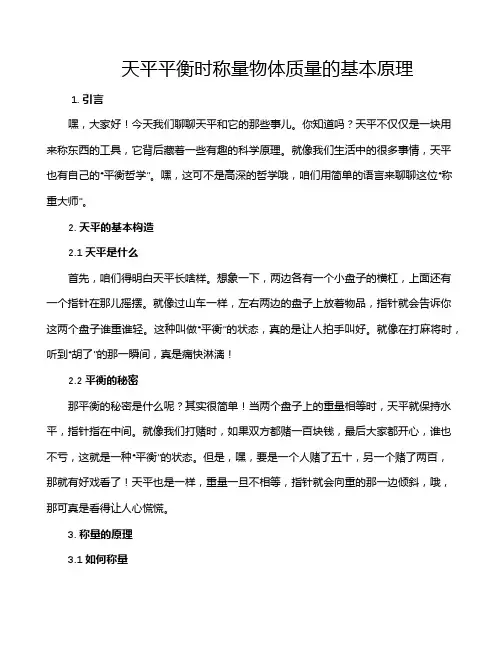 天平平衡时称量物体质量的基本原理

1. 引言

嘿，大家好！今天我们聊聊天平和它的那些事儿。你知道吗？天平不仅仅是一块用来称东西的工具，它背后藏着一些有趣的科学原理。就像我们生活中的很多事情，天平也有自己的“平衡哲学”。嘿，这可不是高深的哲学哦，咱们用简单的语言来聊聊这位“称重大师”。

2. 天平的基本构造

2.1 天平是什么

首先，咱们得明白天平长啥样。想象一下，两边各有一个小盘子的横杠，上面还有一个指针在那儿摇摆。就像过山车一样，左右两边的盘子上放着物品，指针就会告诉你这两个盘子谁重谁轻。这种叫做“平衡”的状态，真的是让人拍手叫好。就像在打麻将时，听到“胡了”的那一瞬间，真是痛快淋漓！

2.2 平衡的秘密

那平衡的秘密是什么呢？其实很简单！当两个盘子上的重量相等时，天平就保持水平，指针指在中间。就像我们打赌时，如果双方都赌一百块钱，最后大家都开心，谁也不亏，这就是一种“平衡”的状态。但是，嘿，要是一个人赌了五十，另一个赌了两百，那就有好戏看了！天平也是一样，重量一旦不相等，指针就会向重的那一边倾斜，哦，那可真是看得让人心慌慌。

3. 称量的原理

3.1 如何称量